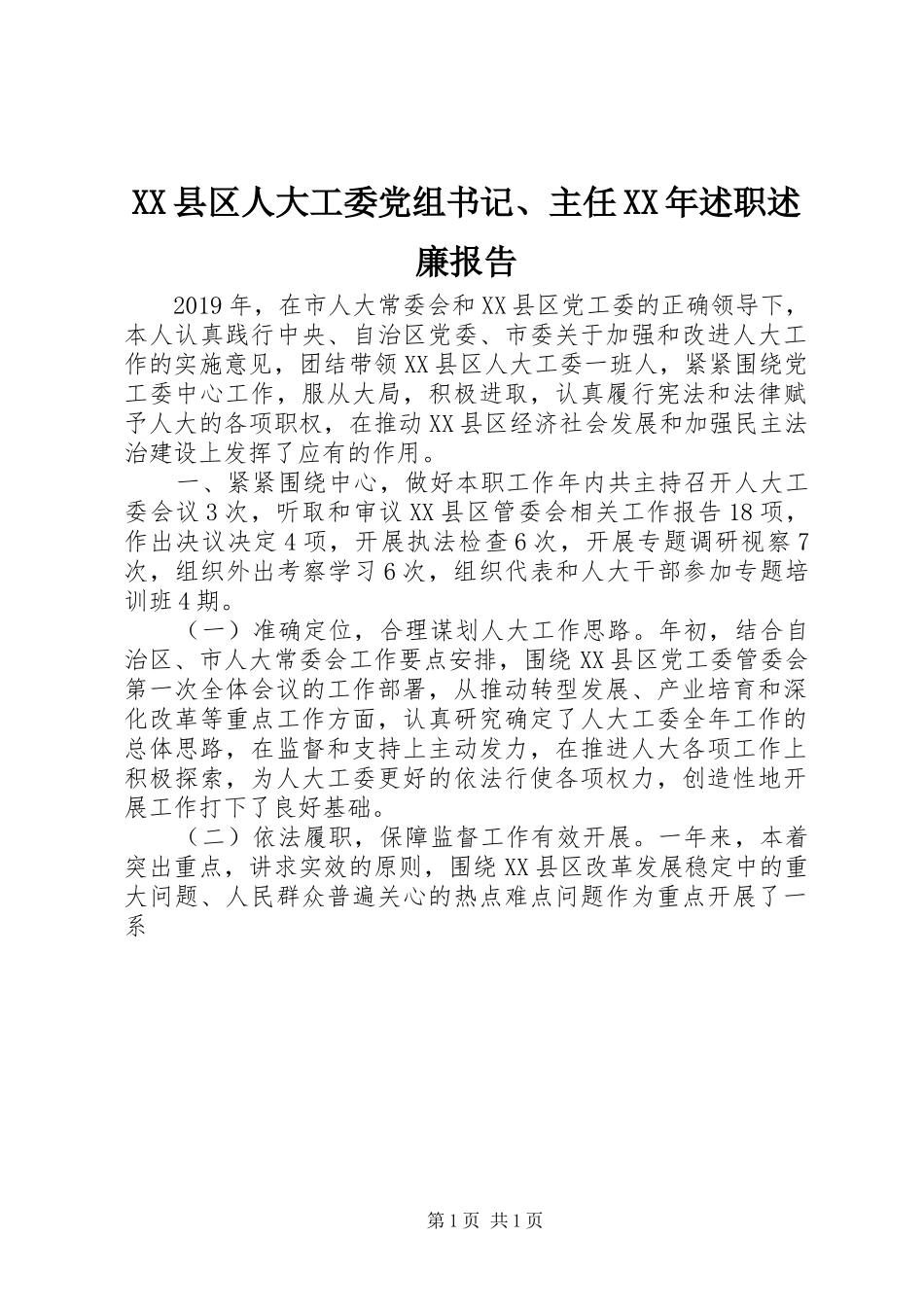 XX县区人大工委党组书记、主任XX年述职述廉报告

2019年，在市人大常委会和XX县区党工委的正确领导下，本人认真践行中央、自治区党委、市委关于加强和改进人大工作的实施意见，团结带领XX县区人大工委一班人，紧紧围绕党工委中心工作，服从大局，积极进取，认真履行宪法和法律赋予人大的各项职权，在推动XX县区经济社会发展和加强民主法治建设上发挥了应有的作用。

一、紧紧围绕中心，做好本职工作年内共主持召开人大工委会议3次，听取和审议XX县区管委会相关工作报告18项，作出决议决定4项，开展执法检查6次，开展专题调研视察7次，组织外出考察学习6次，组织代表和人大干部参加专题培训班4期。

（一）准确定位，合理谋划人大工作思路。年初，结合自治区、市人大常委会工作要点安排，围绕XX县区党工委管委会第一次全体会议的工作部署，从推动转型发展、产业培育和深化改革等重点工作方面，认真研究确定了人大工委全年工作的总体思路，在监督和支持上主动发力，在推进人大各项工作上积极探索，为人大工委更好的依法行使各项权力，创造性地开展工作打下了良好基础。

（二）依法履职，保障监督工作有效开展。一年来，本着突出重点，讲求实效的原则，围绕XX县区改革发展稳定中的重大问题、人民群众普遍关心的热点难点问题作为重点开展了一系

第1页 共1页